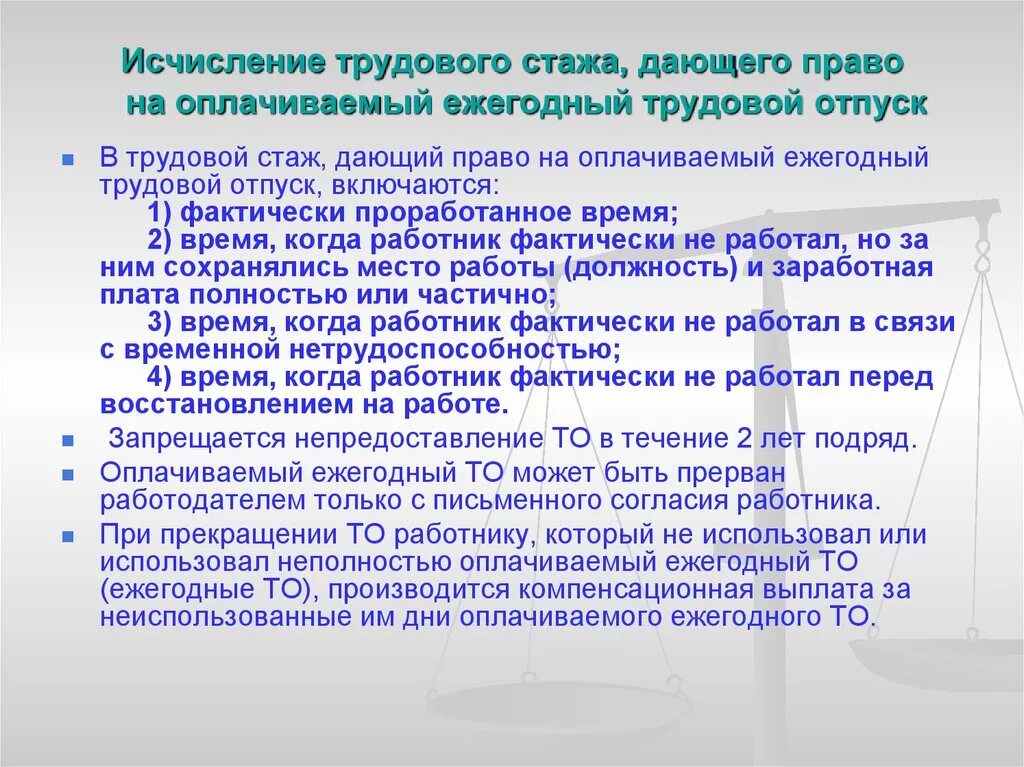 Исчисление трудового стажа, дающего право на оплачиваемый ежегодный трудовой отпуск

В трудовой стаж, дающий право на оплачиваемый ежегодный трудовой отпуск, включаются:
1) фактически проработанное время;
2) время, когда работник фактически не работал, но за ним сохранялись место работы (должность) и заработная плата полностью или частично;
3) время, когда работник фактически не работал в связи с временной нетрудоспособностью;
4) время, когда работник фактически не работал перед восстановлением на работе.

Запрещается непредоставление ТО в течение 2 лет подряд.

Оплачиваемый ежегодный ТО может быть прерван работодателем только с письменного согласия работника.

При прекращении ТО работнику, который не использовал или использовал неполностью оплачиваемый ежегодный ТО (ежегодные ТО), производится компенсационная выплата за неиспользованные им дни оплачиваемого ежегодного ТО.